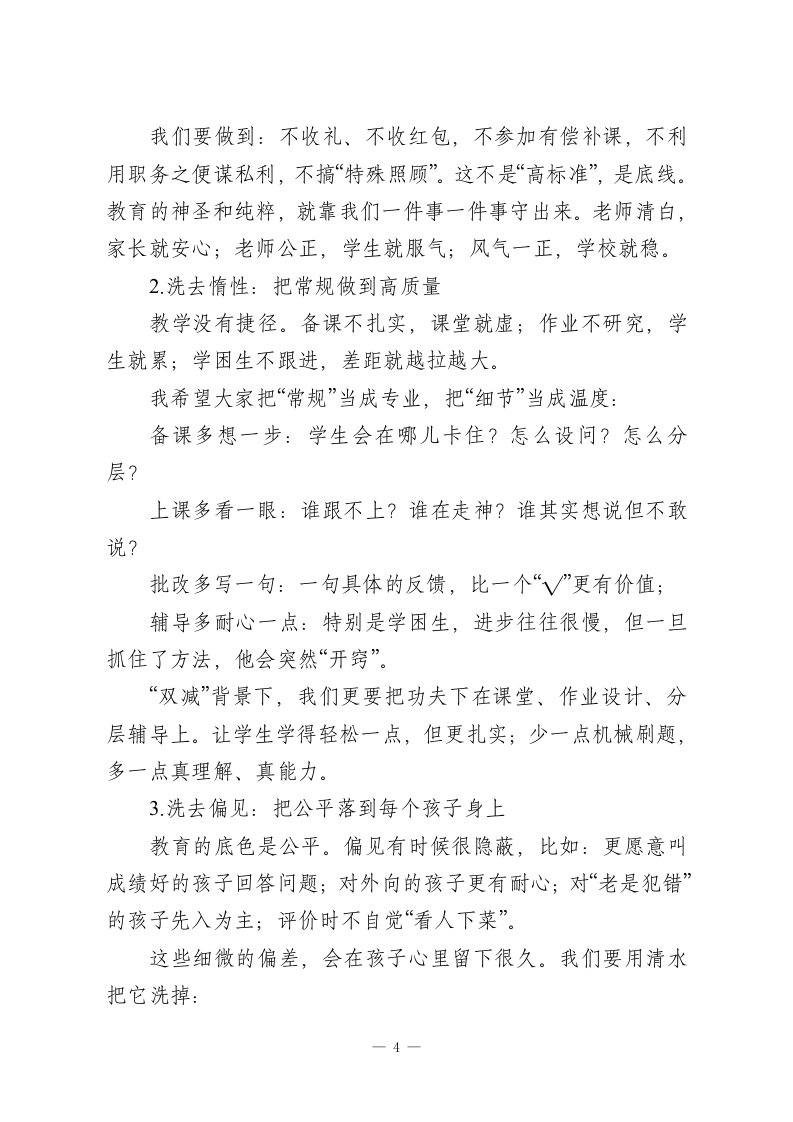 我们要做到：不收礼、不收红包，不参加有偿补课，不利用职务之便谋私利，不搞“特殊照顾”。这不是“高标准”，是底线。教育的神圣和纯粹，就靠我们一件事一件事守出来。老师清白，家长就安心；老师公正，学生就服气；风气一正，学校就稳。

2.洗去惰性：把常规做到高质量

教学没有捷径。备课不扎实，课堂就虚；作业不研究，学生就累；学困生不跟进，差距就越拉越大。

我希望大家把“常规”当成专业，把“细节”当成温度：

备课多想一步：学生会在哪儿卡住？怎么设问？怎么分层？

上课多看一眼：谁跟不上？谁在走神？谁其实想说但不敢说？

批改多写一句：一句具体的反馈，比一个“√”更有价值；

辅导多耐心一点：特别是学困生，进步往往很慢，但一旦抓住了方法，他会突然“开窍”。

“双减”背景下，我们更要把功夫下在课堂、作业设计、分层辅导上。让学生学得轻松一点，但更扎实；少一点机械刷题，多一点真理解、真能力。

3.洗去偏见：把公平落到每个孩子身上

教育的底色是公平。偏见有时候很隐蔽，比如：更愿意叫成绩好的孩子回答问题；对外向的孩子更有耐心；对“老是犯错”的孩子先入为主；评价时不自觉“看人下菜”。

这些细微的偏差，会在孩子心里留下很久。我们要用清水把它洗掉：

— 4 —